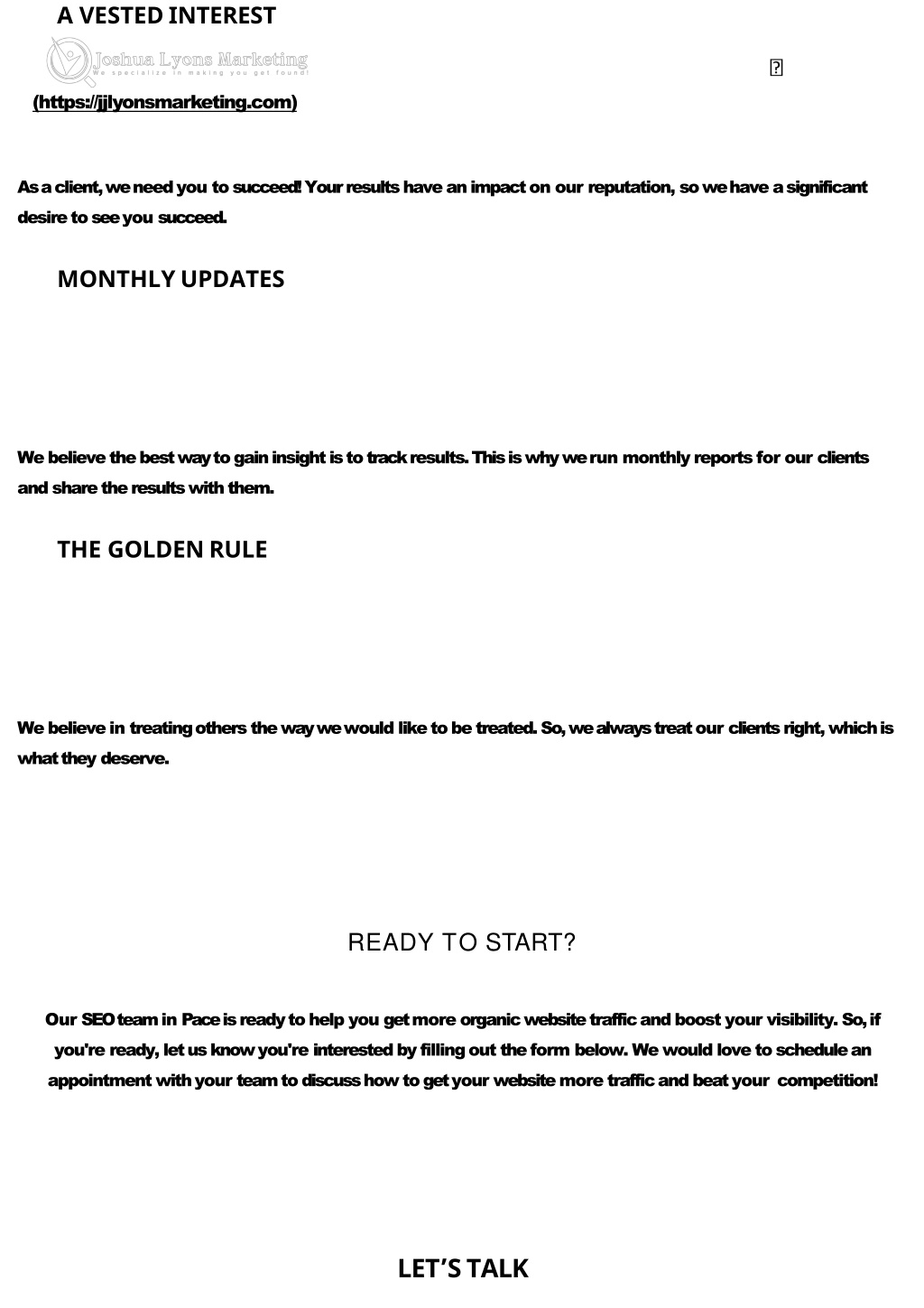 A VESTED INTEREST

Joshua Lyons Marketing
We specialize in making you get found!

(https://jjlyonsmarketing.com)

As a client, we need you to succeed! Your results have an impact on our reputation, so we have a significant desire to see you succeed.

MONTHLY UPDATES

We believe the best way to gain insight is to track results. This is why we run monthly reports for our clients and share the results with them.

THE GOLDEN RULE

We believe in treating others the way we would like to be treated. So, we always treat our clients right, which is what they deserve.

READY TO START?

Our SEO team in Pace is ready to help you get more organic website traffic and boost your visibility. So, if you're ready, let us know you're interested by filling out the form below. We would love to schedule an appointment with your team to discuss how to get your website more traffic and beat your competition!

LET'S TALK